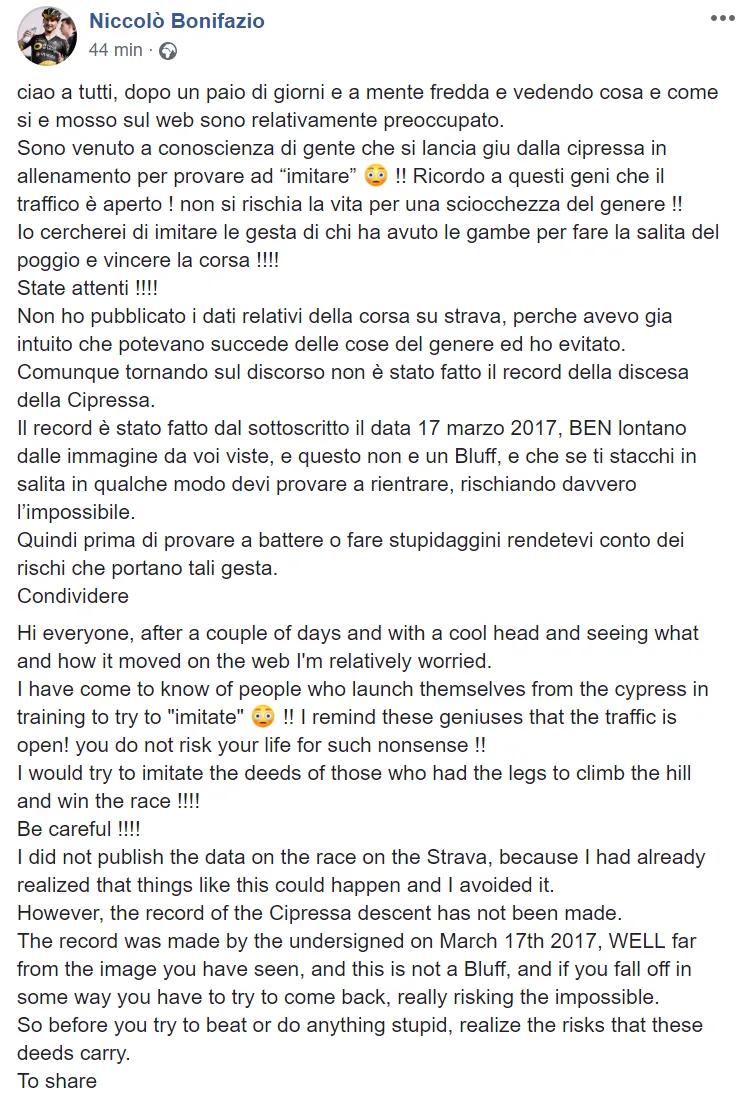 Niccolò Bonifazio
44 min ·

ciao a tutti, dopo un paio di giorni e a mente fredda e vedendo cosa e come si e mosso sul web sono relativamente preoccupato.
Sono venuto a conoscienza di gente che si lancia giu dalla cipressa in allenamento per provare ad “imitare” 😳 !! Ricordo a questi geni che il traffico è aperto ! non si rischia la vita per una sciocchezza del genere !!
Io cercherei di imitare le gesta di chi ha avuto le gambe per fare la salita del poggio e vincere la corsa !!!!
State attenti !!!!
Non ho pubblicato i dati relativi della corsa su strava, perche avevo gia intuito che potevano succede delle cose del genere ed ho evitato.
Comunque tornando sul discorso non è stato fatto il record della discesa della Cipressa.
Il record è stato fatto dal sottoscritto il data 17 marzo 2017, BEN lontano dalle immagine da voi viste, e questo non e un Bluff, e che se ti stacchi in salita in qualche modo devi provare a rientrare, rischiando davvero l’impossibile.
Quindi prima di provare a battere o fare stupidaggini rendetevi conto dei rischi che portano tali gesta.
Condividere

Hi everyone, after a couple of days and with a cool head and seeing what and how it moved on the web I'm relatively worried.
I have come to know of people who launch themselves from the cypress in training to try to "imitate" 😳 !! I remind these geniuses that the traffic is open! you do not risk your life for such nonsense !!
I would try to imitate the deeds of those who had the legs to climb the hill and win the race !!!!
Be careful !!!!
I did not publish the data on the race on the Strava, because I had already realized that things like this could happen and I avoided it.
However, the record of the Cipressa descent has not been made.
The record was made by the undersigned on March 17th 2017, WELL far from the image you have seen, and this is not a Bluff, and if you fall off in some way you have to try to come back, really risking the impossible.
So before you try to beat or do anything stupid, realize the risks that these deeds carry.
To share